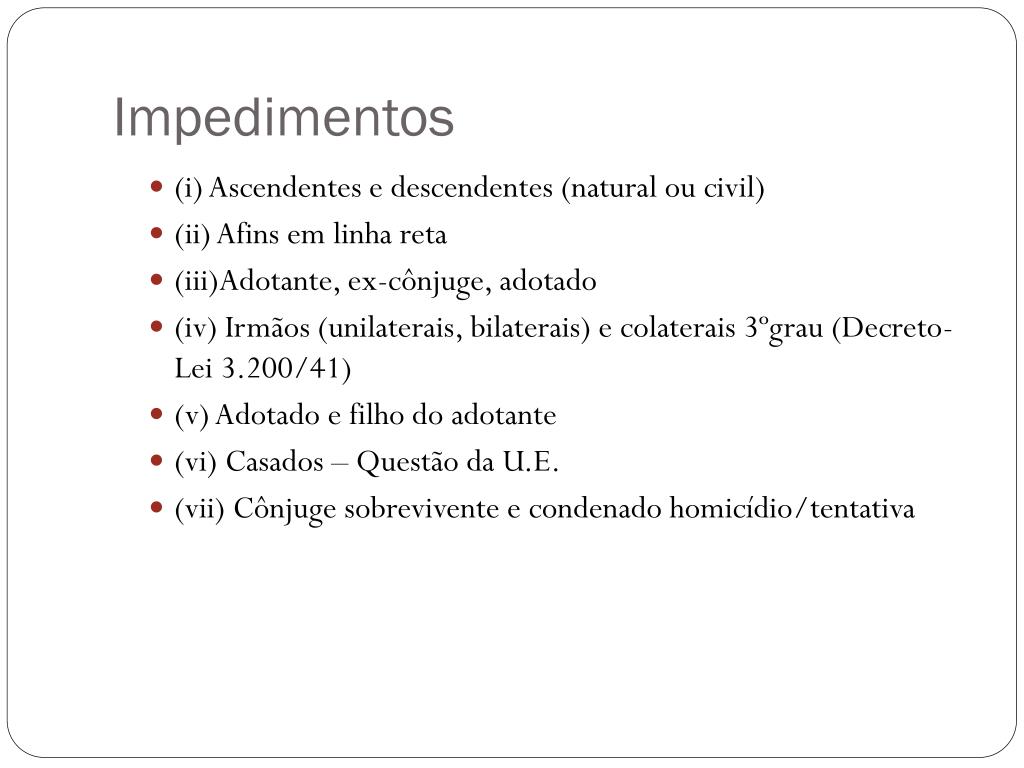 Impedimentos

(i) Ascendentes e descendentes (natural ou civil)

(ii) Afins em linha reta

(iii)Adotante, ex-cônjuge, adotado

(iv) Irmãos (unilaterais, bilaterais) e colaterais 3ºgrau (Decreto-Lei 3.200/41)

(v) Adotado e filho do adotante

(vi) Casados – Questão da U.E.

(vii) Cônjuge sobrevivente e condenado homicídio/tentativa